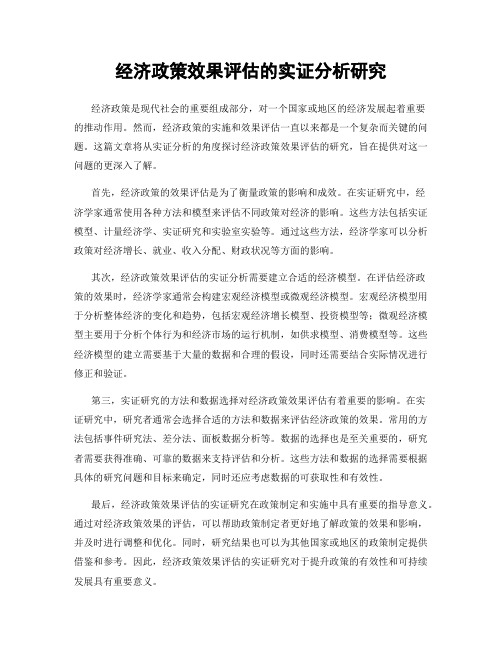 经济政策效果评估的实证分析研究

经济政策是现代社会的重要组成部分，对一个国家或地区的经济发展起着重要的推动作用。然而，经济政策的实施和效果评估一直以来都是一个复杂而关键的问题。这篇文章将从实证分析的角度探讨经济政策效果评估的研究，旨在提供对这一问题的更深入了解。

首先，经济政策的效果评估是为了衡量政策的影响和成效。在实证研究中，经济学家通常使用各种方法和模型来评估不同政策对经济的影响。这些方法包括实证模型、计量经济学、实证研究和实验室实验等。通过这些方法，经济学家可以分析政策对经济增长、就业、收入分配、财政状况等方面的影响。

其次，经济政策效果评估的实证分析需要建立合适的经济模型。在评估经济政策的效果时，经济学家通常会构建宏观经济模型或微观经济模型。宏观经济模型用于分析整体经济的变化和趋势，包括宏观经济增长模型、投资模型等；微观经济模型主要用于分析个体行为和经济市场的运行机制，如供求模型、消费模型等。这些经济模型的建立需要基于大量的数据和合理的假设，同时还需要结合实际情况进行修正和验证。

第三，实证研究的方法和数据选择对经济政策效果评估有着重要的影响。在实证研究中，研究者通常会选择合适的方法和数据来评估经济政策的效果。常用的方法包括事件研究法、差分法、面板数据分析等。数据的选择也是至关重要的，研究者需要获得准确、可靠的数据来支持评估和分析。这些方法和数据的选择需要根据具体的研究问题和目标来确定，同时还应考虑数据的可获取性和有效性。

最后，经济政策效果评估的实证研究在政策制定和实施中具有重要的指导意义。通过对经济政策效果的评估，可以帮助政策制定者更好地了解政策的效果和影响，并及时进行调整和优化。同时，研究结果也可以为其他国家或地区的政策制定提供借鉴和参考。因此，经济政策效果评估的实证研究对于提升政策的有效性和可持续发展具有重要意义。